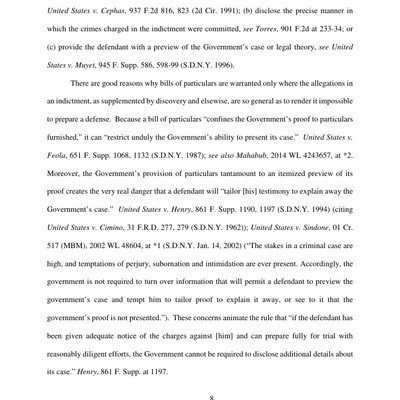 United States v. Cephas, 937 F.2d 816, 823 (2d Cir. 1991); (b) disclose the precise manner in which the crimes charged in the indictment were committed, see Torres, 901 F.2d at 233-34; or (c) provide the defendant with a preview of the Government's case or legal theory, see United States v. Muyet, 945 F. Supp. 586, 598-99 (S.D.N.Y. 1996).

There are good reasons why bills of particulars are warranted only where the allegations in an indictment, as supplemented by discovery and elsewise, are so general as to render it impossible to prepare a defense. Because a bill of particulars "confines the Government's proof to particulars furnished," it can "restrict unduly the Government's ability to present its case." United States v. Feola, 651 F. Supp. 1068, 1132 (S.D.N.Y. 1987); see also Mahabub, 2014 WL 4243657, at *2. Moreover, the Government's provision of particulars tantamount to an itemized preview of its proof creates the very real danger that a defendant will "tailor [his] testimony to explain away the Government's case." United States v. Henry, 861 F. Supp. 1190, 1197 (S.D.N.Y. 1994) (citing United States v. Cimino, 31 F.R.D. 277, 279 (S.D.N.Y. 1962)); United States v. Sindone, 01 Cr. 517 (MBM), 2002 WL 48604, at *1 (S.D.N.Y. Jan. 14, 2002) ("The stakes in a criminal case are high, and temptations of perjury, subornation and intimidation are ever present. Accordingly, the government is not required to turn over information that will permit a defendant to preview the government's case and tempt him to tailor proof to explain it away, or see to it that the government's proof is not presented."). These concerns animate the rule that "if the defendant has been given adequate notice of the charges against [him] and can prepare fully for trial with reasonably diligent efforts, the Government cannot be required to disclose additional details about its case." Henry, 861 F. Supp. at 1197.

8